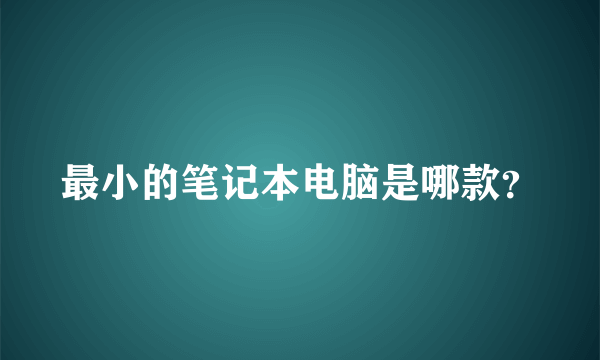 最小的笔记本电脑是哪款?